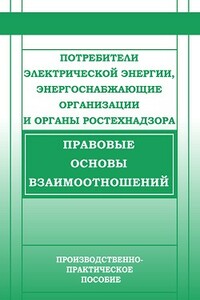 ПОТРЕБИТЕЛИ ЭЛЕКТРИЧЕСКОЙ ЭНЕРГИИ, ЭНЕРГОСНАБЖАЮЩИЕ ОРГАНИЗАЦИИ И ОРГАНЫ РОСТЕХНАДЗОРА

ПРАВОВЫЕ ОСНОВЫ ВЗАИМООТНОШЕНИЙ

ПРОИЗВОДСТВЕННО-ПРАКТИЧЕСКОЕ ПОСОБИЕ